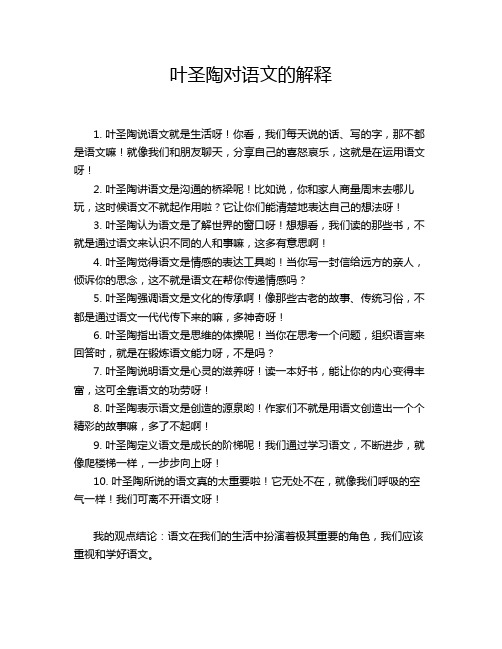 叶圣陶对语文的解释

1. 叶圣陶说语文就是生活呀！你看，我们每天说的话、写的字，那不都是语文嘛！就像我们和朋友聊天，分享自己的喜怒哀乐，这就是在运用语文呀！

2. 叶圣陶讲语文是沟通的桥梁呢！比如说，你和家人商量周末去哪儿玩，这时候语文不就起作用啦？它让你们能清楚地表达自己的想法呀！

3. 叶圣陶认为语文是了解世界的窗口呀！想想看，我们读的那些书，不就是通过语文来认识不同的人和事嘛，这多有意思啊！

4. 叶圣陶觉得语文是情感的表达工具哟！当你写一封信给远方的亲人，倾诉你的思念，这不就是语文在帮你传递情感吗？

5. 叶圣陶强调语文是文化的传承啊！像那些古老的故事、传统习俗，不都是通过语文一代代传下来的嘛，多神奇呀！

6. 叶圣陶指出语文是思维的体操呢！当你在思考一个问题，组织语言来回答时，就是在锻炼语文能力呀，不是吗？

7. 叶圣陶说明语文是心灵的滋养呀！读一本好书，能让你的内心变得丰富，这可全靠语文的功劳呀！

8. 叶圣陶表示语文是创造的源泉哟！作家们不就是用语文创造出一个个精彩的故事嘛，多了不起啊！

9. 叶圣陶定义语文是成长的阶梯呢！我们通过学习语文，不断进步，就像爬楼梯一样，一步步向上呀！

10. 叶圣陶所说的语文真的太重要啦！它无处不在，就像我们呼吸的空气一样！我们可离不开语文呀！

我的观点结论：语文在我们的生活中扮演着极其重要的角色，我们应该重视和学好语文。